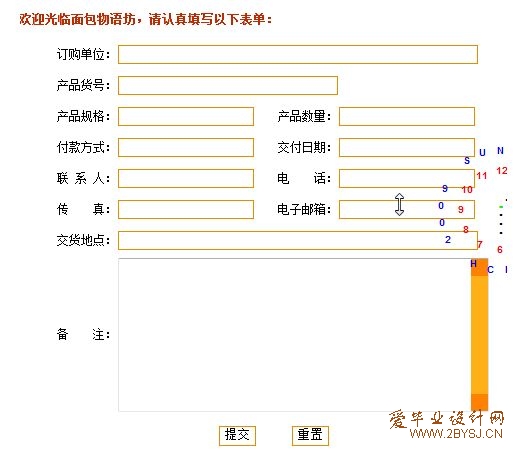 欢迎光临面包物语坊，请认真填写以下表单：

订购单位：

产品货号：

产品规格：　　产品数量：

付款方式：　　交付日期：

联 系 人：　　电　话：

传　真：　　电子邮箱：

交货地点：

备　注：

S U N
11 12
9 10
0 9
0 8
2 7 6
H C I

提交　重置

爱毕业设计网
WWW.2BYSJ.CN